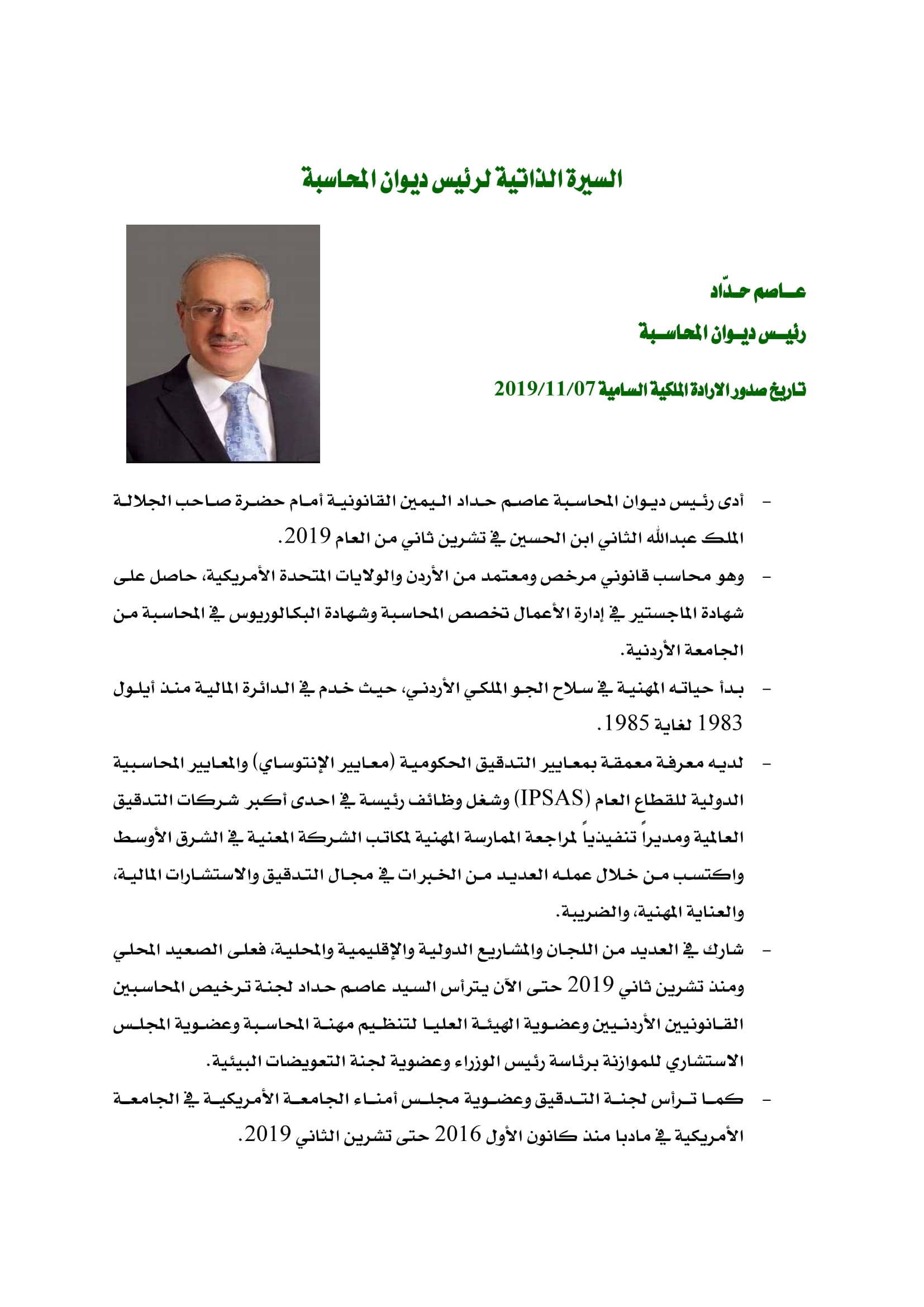 السيرة الذاتية لرئيس ديوان المحاسبة

عاصم حدّاد

رئيس ديوان المحاسبة

تاريخ صدور الارادة الملكية السامية 2019/11/07

- أدى رئيس ديوان المحاسبة عاصم حداد اليمين القانونية أمام حضرة صاحب الجلالة الملك عبدالله الثاني ابن الحسين في تشرين ثاني من العام 2019.

- وهو محاسب قانوني مرخص ومعتمد من الأردن والولايات المتحدة الأمريكية، حاصل على شهادة الماجستير في إدارة الأعمال تخصص المحاسبة وشهادة البكالوريوس في المحاسبة من الجامعة الأردنية.

- بدأ حياته المهنية في سلاح الجو الملكي الأردني، حيث خدم في الدائرة المالية منذ أيلول 1983 لغاية 1985.

- لديه معرفة معمقة بمعايير التدقيق الحكومية (معايير الإنتوساي) والمعايير المحاسبية الدولية للقطاع العام (IPSAS) وشغل وظائف رئيسة في احدى أكبر شركات التدقيق العالمية ومديراً تنفيذياً لمراجعة الممارسة المهنية لمكاتب الشركة المعنية في الشرق الأوسط واكتسب من خلال عمله العديد من الخبرات في مجال التدقيق والاستشارات المالية، والعناية المهنية، والضريبة.

- شارك في العديد من اللجان والمشاريع الدولية والإقليمية والمحلية، فعلى الصعيد المحلي ومنذ تشرين ثاني 2019 حتى الآن يترأس السيد عاصم حداد لجنة ترخيص المحاسبين القانونيين الأردنيين وعضوية الهيئة العليا لتنظيم مهنة المحاسبة وعضوية المجلس الاستشاري للموازنة برئاسة رئيس الوزراء وعضوية لجنة التعويضات البيئية.

- كما ترأس لجنة التدقيق وعضوية مجلس أمناء الجامعة الأمريكية في الجامعة الأمريكية في مادبا منذ كانون الأول 2016 حتى تشرين الثاني 2019.